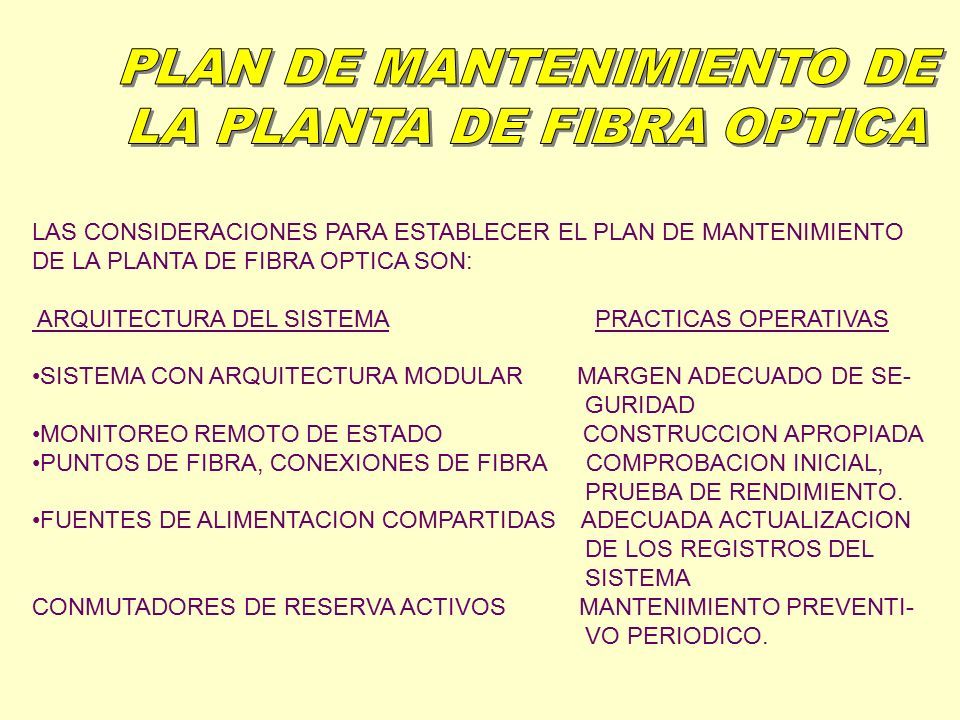 PLAN DE MANTENIMIENTO DE LA PLANTA DE FIBRA OPTICA

LAS CONSIDERACIONES PARA ESTABLECER EL PLAN DE MANTENIMIENTO DE LA PLANTA DE FIBRA OPTICA SON:

ARQUITECTURA DEL SISTEMA

•SISTEMA CON ARQUITECTURA MODULAR

•MONITOREO REMOTO DE ESTADO
•PUNTOS DE FIBRA, CONEXIONES DE FIBRA

•FUENTES DE ALIMENTACION COMPARTIDAS

CONMUTADORES DE RESERVA ACTIVOS

PRACTICAS OPERATIVAS

MARGEN ADECUADO DE SEGURIDAD
CONSTRUCCION APROPIADA
COMPROBACION INICIAL, PRUEBA DE RENDIMIENTO.
ADECUADA ACTUALIZACION DE LOS REGISTROS DEL SISTEMA
MANTENIMIENTO PREVENTIVO PERIODICO.